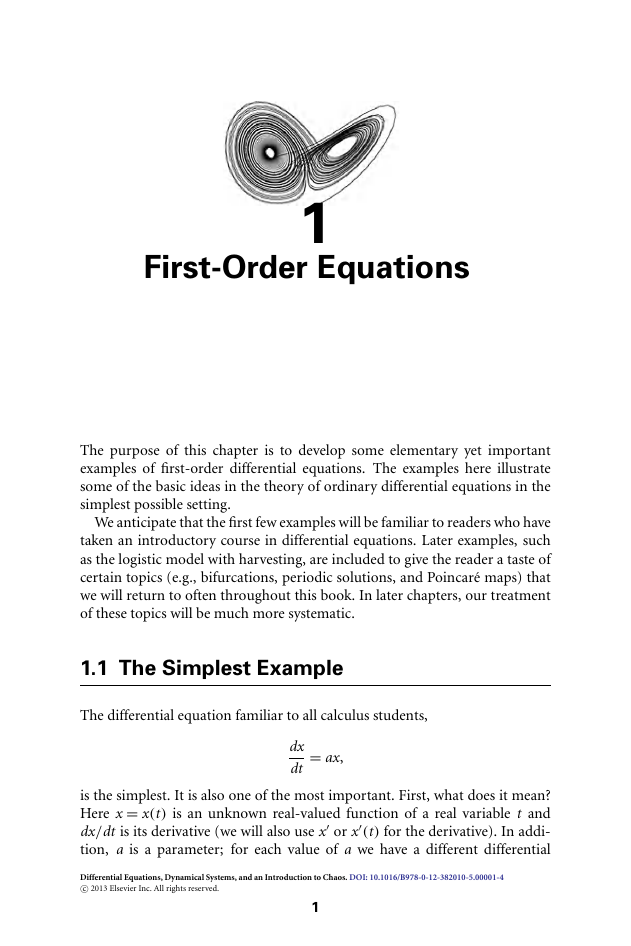 1

First-Order Equations

The purpose of this chapter is to develop some elementary yet important examples of first-order differential equations. The examples here illustrate some of the basic ideas in the theory of ordinary differential equations in the simplest possible setting.

We anticipate that the first few examples will be familiar to readers who have taken an introductory course in differential equations. Later examples, such as the logistic model with harvesting, are included to give the reader a taste of certain topics (e.g., bifurcations, periodic solutions, and Poincaré maps) that we will return to often throughout this book. In later chapters, our treatment of these topics will be much more systematic.

1.1 The Simplest Example

The differential equation familiar to all calculus students,

$\frac{dx}{dt} = ax,$

is the simplest. It is also one of the most important. First, what does it mean? Here $x = x(t)$ is an unknown real-valued function of a real variable $t$ and $dx/dt$ is its derivative (we will also use $x'$ or $x'(t)$ for the derivative). In addition, $a$ is a parameter; for each value of $a$ we have a different differential

Differential Equations, Dynamical Systems, and an Introduction to Chaos. DOI: 10.1016/B978-0-12-382010-5.00001-4
© 2013 Elsevier Inc. All rights reserved.

1